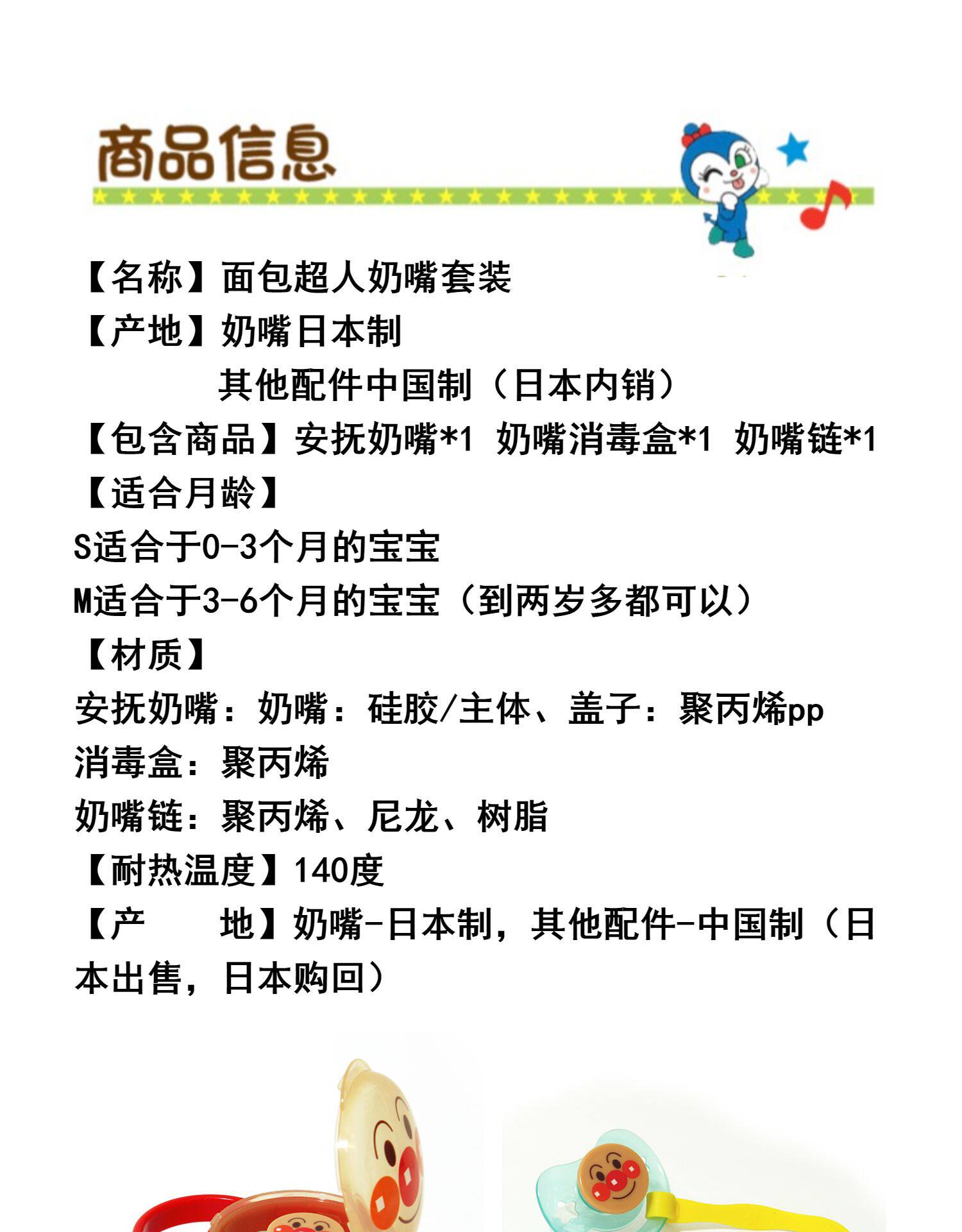 商品信息

【名称】面包超人奶嘴套装

【产地】奶嘴日本制

其他配件中国制（日本内销）

【包含商品】安抚奶嘴*1 奶嘴消毒盒*1 奶嘴链*1

【适合月龄】

S适合于0-3个月的宝宝

M适合于3-6个月的宝宝（到两岁多都可以）

【材质】

安抚奶嘴：奶嘴：硅胶/主体、盖子：聚丙烯pp

消毒盒：聚丙烯

奶嘴链：聚丙烯、尼龙、树脂

【耐热温度】140度

【产 地】奶嘴-日本制，其他配件-中国制（日本出售，日本购回）